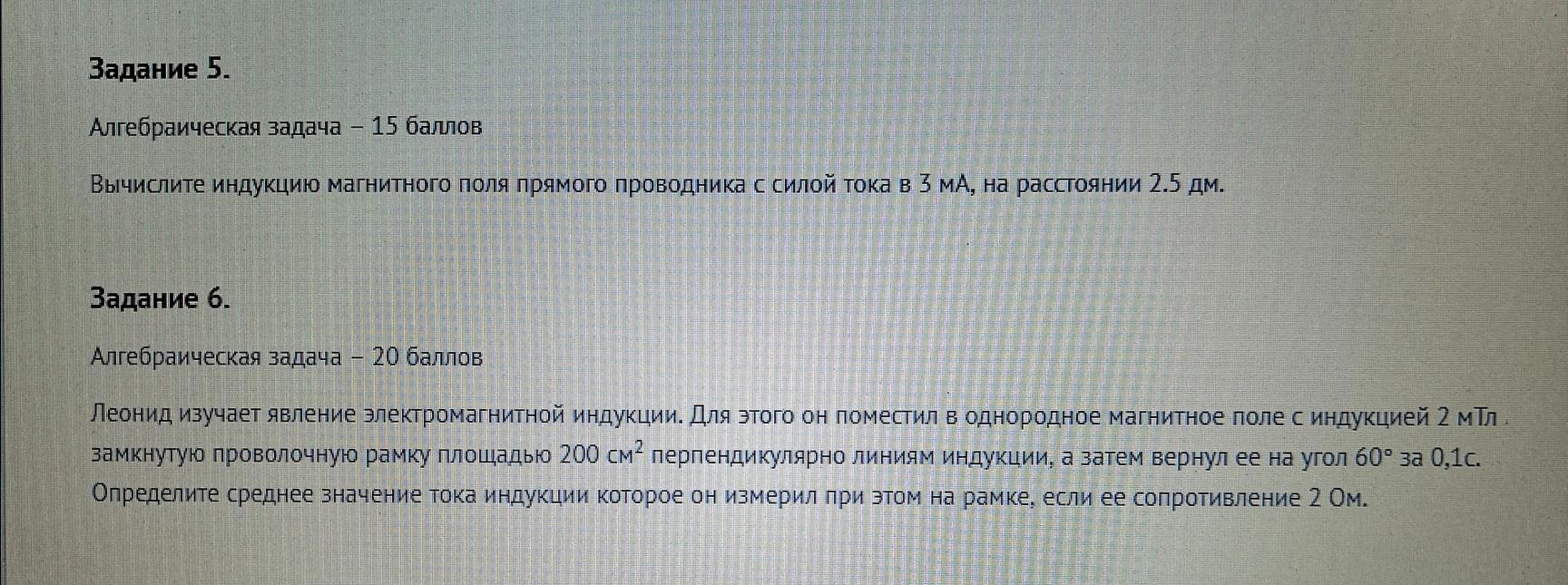 Задание 5.

Алгебраическая задача – 15 баллов

Вычислите индукцию магнитного поля прямого проводника с силой тока в 3 мА, на расстоянии 2.5 дм.

Задание 6.

Алгебраическая задача – 20 баллов

Леонид изучает явление электромагнитной индукции. Для этого он поместил в однородное магнитное поле с индукцией 2 мТл замкнутую проволочную рамку площадью 200 $см^2$ перпендикулярно линиям индукции, а затем вернул ее на угол 60° за 0,1с. Определите среднее значение тока индукции которое он измерил при этом на рамке, если ее сопротивление 2 Ом.